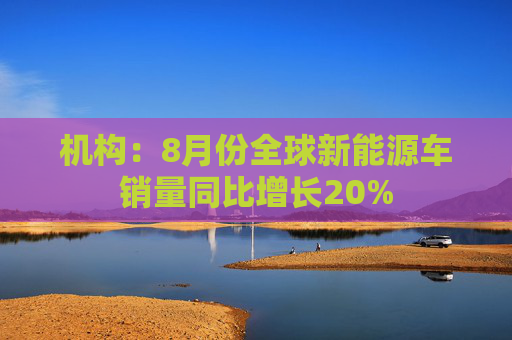 机构：8月份全球新能源车销量同比增长20%